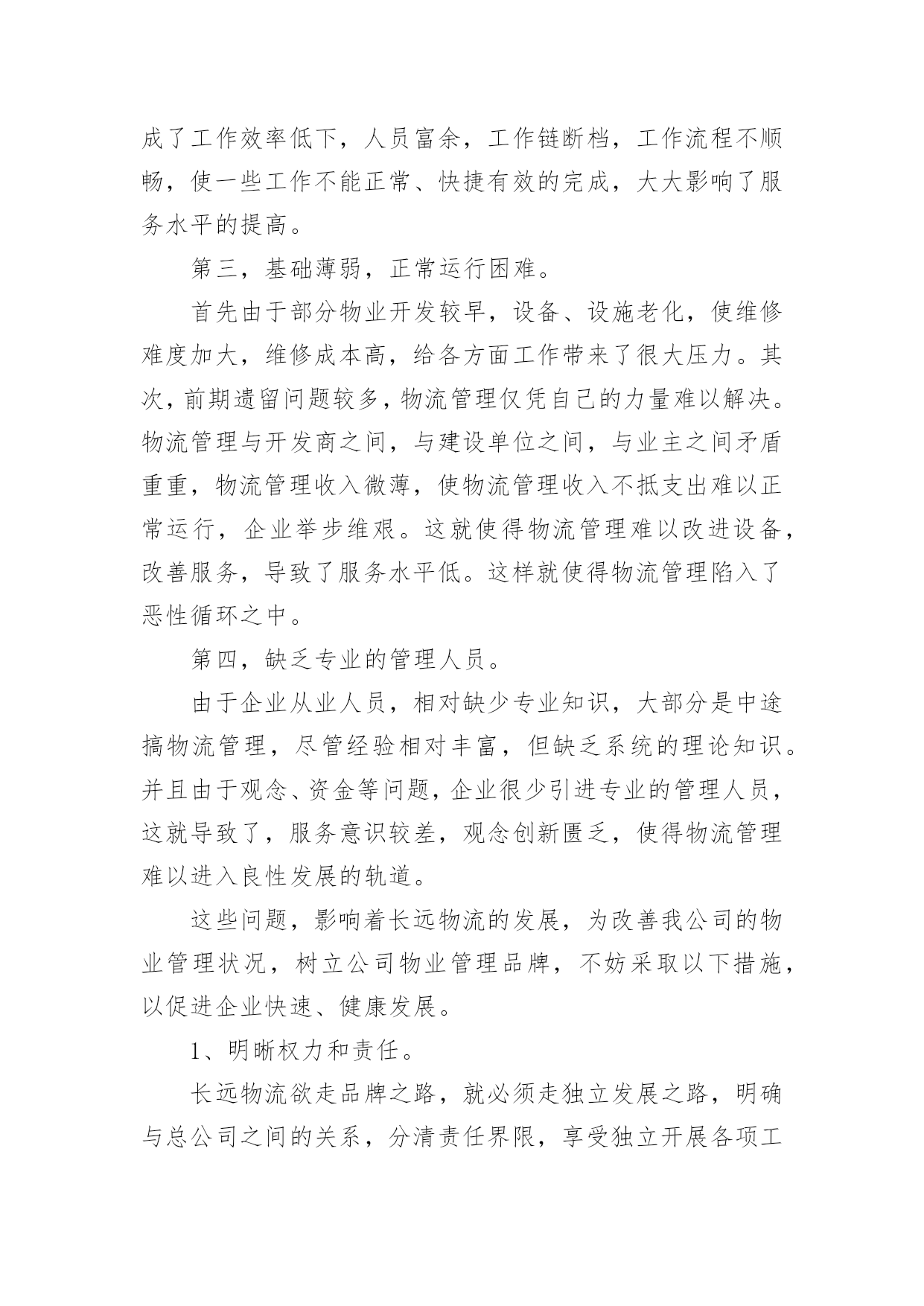 成了工作效率低下，人员富余，工作链断档，工作流程不顺畅，使一些工作不能正常、快捷有效的完成，大大影响了服务水平的提高。

第三，基础薄弱，正常运行困难。

首先由于部分物业开发较早，设备、设施老化，使维修难度加大，维修成本高，给各方面工作带来了很大压力。其次，前期遗留问题较多，物流管理仅凭自己的力量难以解决。物流管理与开发商之间，与建设单位之间，与业主之间矛盾重重，物流管理收入微薄，使物流管理收入不抵支出难以正常运行，企业举步维艰。这就使得物流管理难以改进设备，改善服务，导致了服务水平低。这样就使得物流管理陷入了恶性循环之中。

第四，缺乏专业的管理人员。

由于企业从业人员，相对缺少专业知识，大部分是中途搞物流管理，尽管经验相对丰富，但缺乏系统的理论知识。并且由于观念、资金等问题，企业很少引进专业的管理人员，这就导致了，服务意识较差，观念创新匮乏，使得物流管理难以进入良性发展的轨道。

这些问题，影响着长远物流的发展，为改善我公司的物业管理状况，树立公司物业管理品牌，不妨采取以下措施，以促进企业快速、健康发展。

1、明晰权力和责任。

长远物流欲走品牌之路，就必须走独立发展之路，明确与总公司之间的关系，分清责任界限，享受独立开展各项工